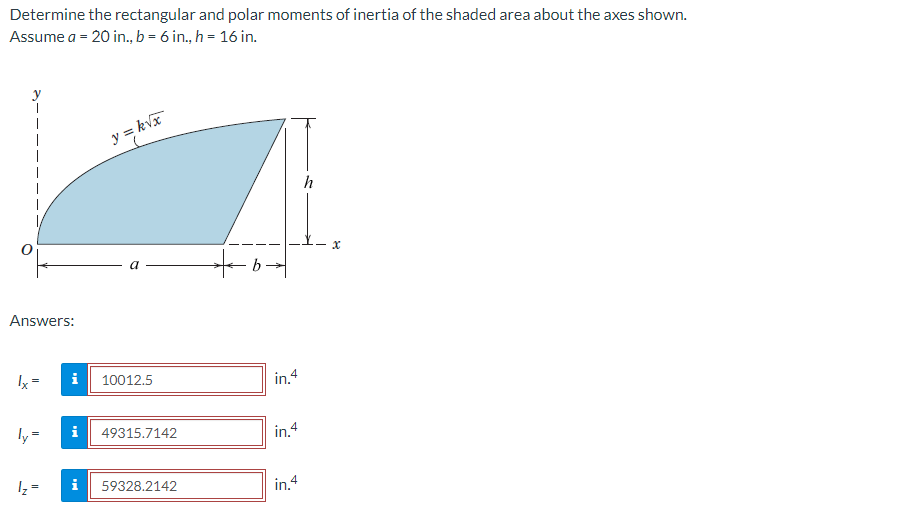 Determine the rectangular and polar moments of inertia of the shaded area about the axes shown. Assume $a$ = 20 in., $b$ = 6 in., $h$ = 16 in.

$y$

$y = k\sqrt{x}$

$h$

$O$

$x$

$a$

$b$

Answers:

$I_x$ = i 10012.5 in.$^4$

$I_y$ = i 49315.7142 in.$^4$

$I_z$ = i 59328.2142 in.$^4$